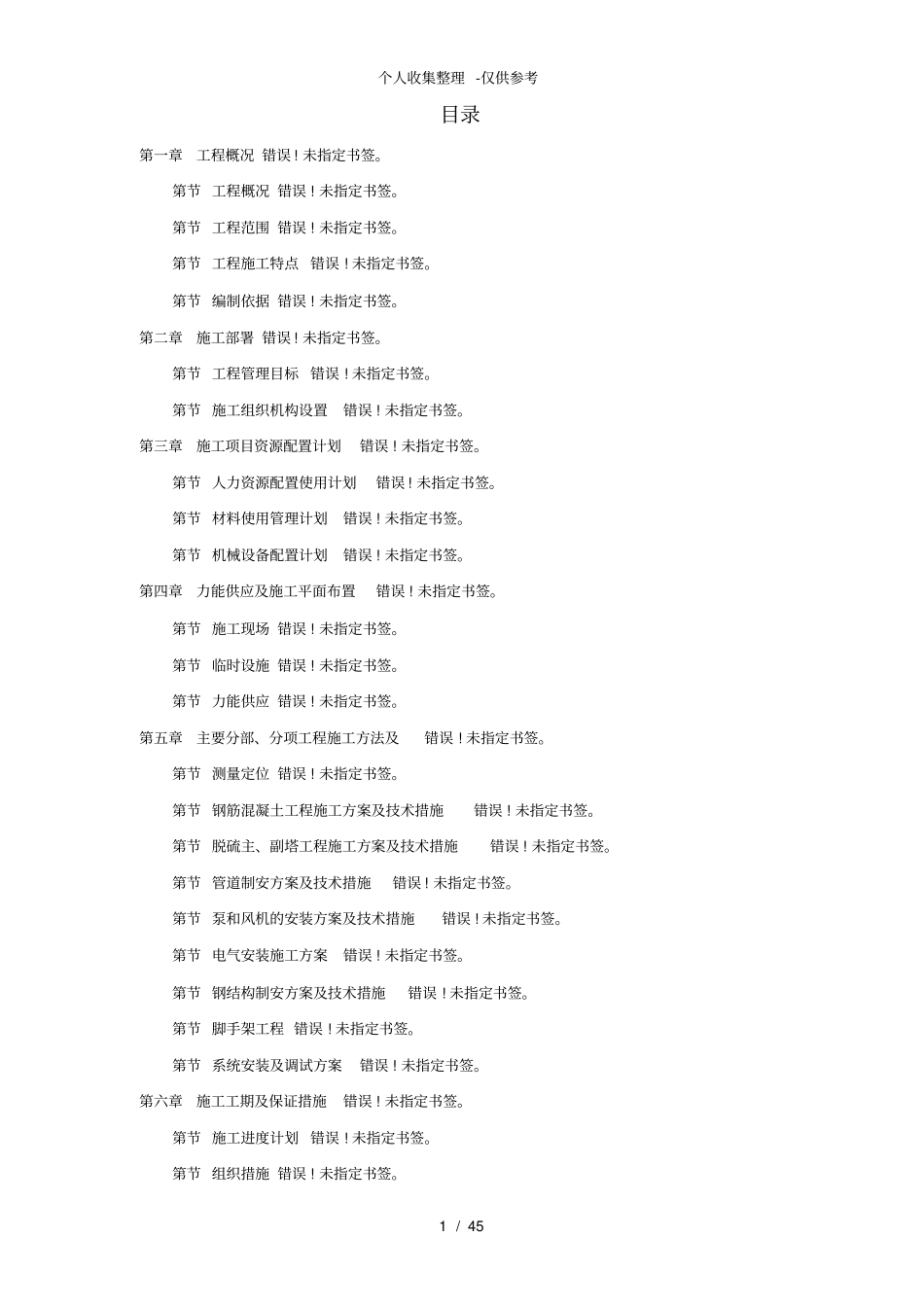 个人收集整理 -仅供参考

目录

第一章 工程概况 错误！未指定书签。

第节 工程概况 错误！未指定书签。

第节 工程范围 错误！未指定书签。

第节 工程施工特点 错误！未指定书签。

第节 编制依据 错误！未指定书签。

第二章 施工部署 错误！未指定书签。

第节 工程管理目标 错误！未指定书签。

第节 施工组织机构设置 错误！未指定书签。

第三章 施工项目资源配置计划 错误！未指定书签。

第节 人力资源配置使用计划 错误！未指定书签。

第节 材料使用管理计划 错误！未指定书签。

第节 机械设备配置计划 错误！未指定书签。

第四章 力能供应及施工平面布置 错误！未指定书签。

第节 施工现场 错误！未指定书签。

第节 临时设施 错误！未指定书签。

第节 力能供应 错误！未指定书签。

第五章 主要分部、分项工程施工方法及 错误！未指定书签。

第节 测量定位 错误！未指定书签。

第节 钢筋混凝土工程施工方案及技术措施 错误！未指定书签。

第节 脱硫主、副塔工程施工方案及技术措施 错误！未指定书签。

第节 管道制安方案及技术措施 错误！未指定书签。

第节 泵和风机的安装方案及技术措施 错误！未指定书签。

第节 电气安装施工方案 错误！未指定书签。

第节 钢结构制安方案及技术措施 错误！未指定书签。

第节 脚手架工程 错误！未指定书签。

第节 系统安装及调试方案 错误！未指定书签。

第六章 施工工期及保证措施 错误！未指定书签。

第节 施工进度计划 错误！未指定书签。

第节 组织措施 错误！未指定书签。

1 / 45